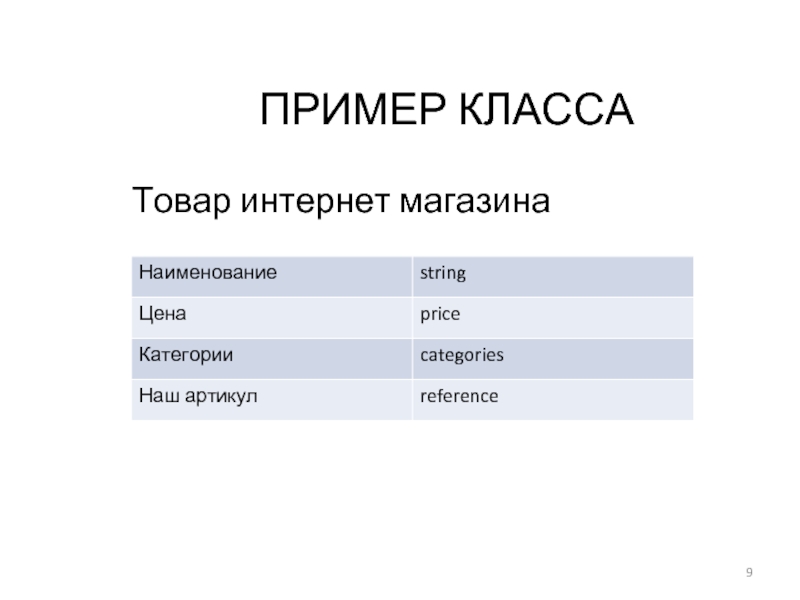 ПРИМЕР КЛАССА

Товар интернет магазина

| Наименование | string |
|---|---|
| Цена | price |
| Категории | categories |
| Наш артикул | reference |

9